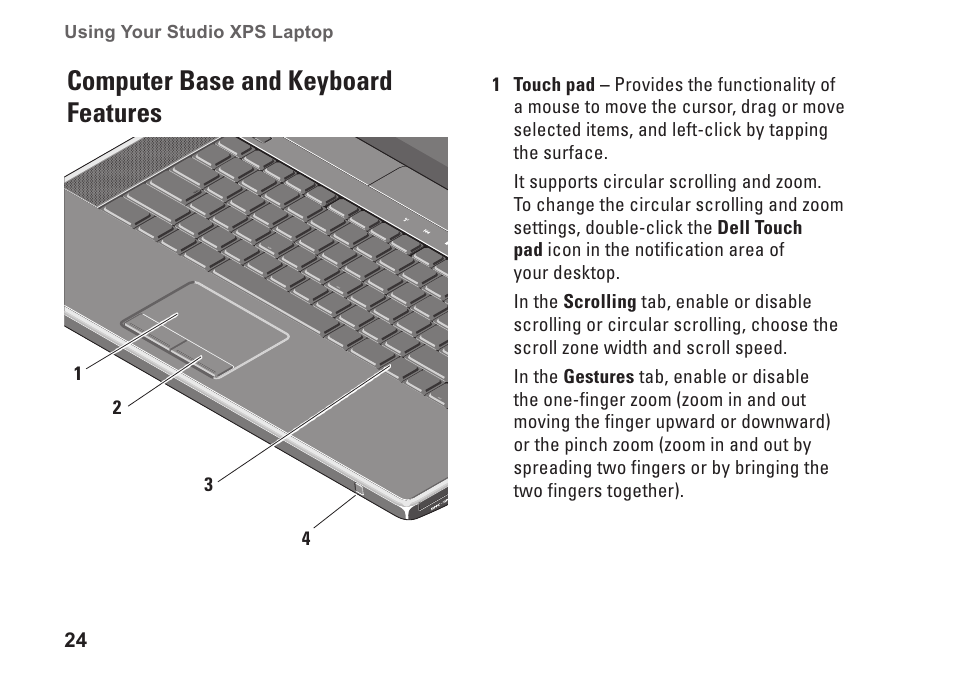 Using Your Studio XPS Laptop

Computer Base and Keyboard Features

1
2
3
4

1 Touch pad – Provides the functionality of a mouse to move the cursor, drag or move selected items, and left-click by tapping the surface.

It supports circular scrolling and zoom. To change the circular scrolling and zoom settings, double-click the Dell Touch pad icon in the notification area of your desktop.

In the Scrolling tab, enable or disable scrolling or circular scrolling, choose the scroll zone width and scroll speed.

In the Gestures tab, enable or disable the one-finger zoom (zoom in and out moving the finger upward or downward) or the pinch zoom (zoom in and out by spreading two fingers or by bringing the two fingers together).

24